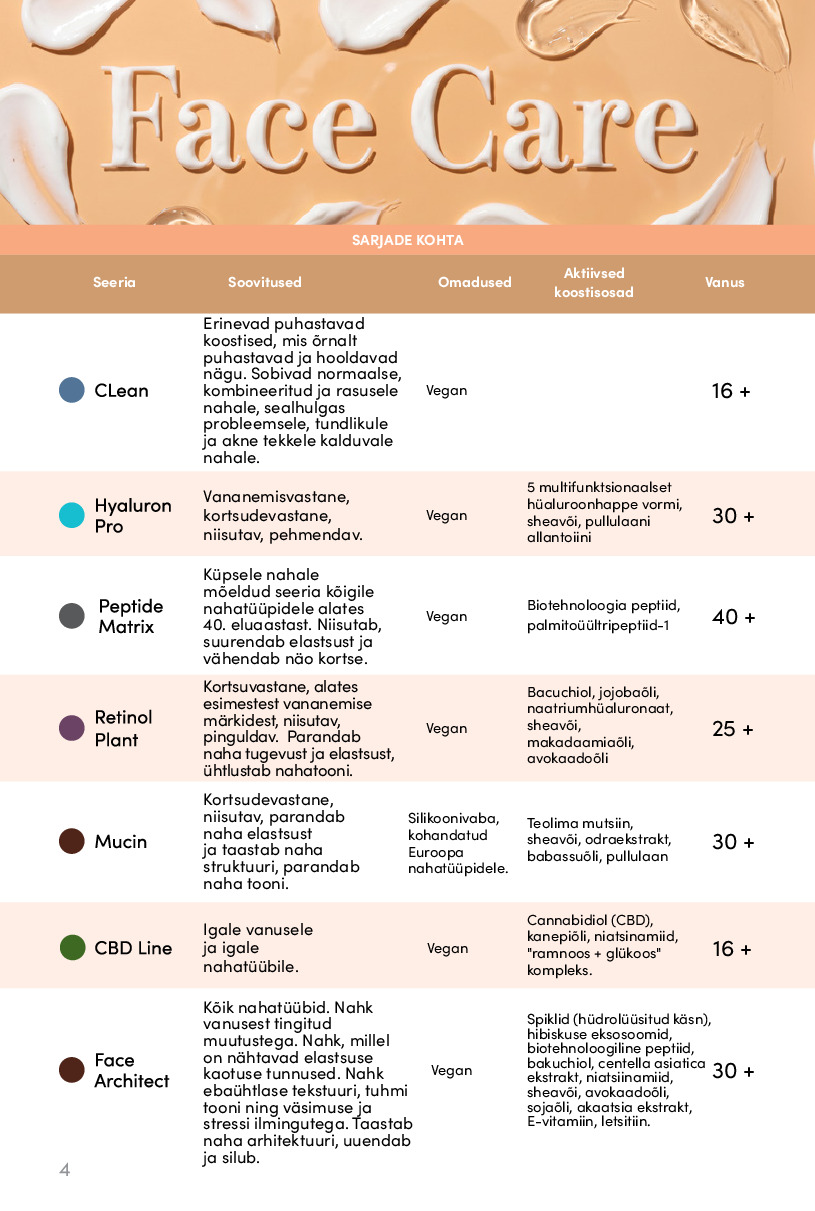 Face Care

SARJADE KOHTA

| Seeria | Soovitused | Omadused | Aktiivsed koostisosad | Vanus |
|---|---|---|---|---|
| CLean | Erinevad puhastavad koostised, mis õrnalt puhastavad ja hooldavad nägu. Sobivad normaalse, kombineeritud ja rasusele nahale, sealhulgas probleemsele, tundlikule ja akne tekkele kalduvale nahale. | Vegan | | 16 + |
| Hyaluron Pro | Vananemisvastane, kortsudevastane, niisutav, pehmendav. | Vegan | 5 multifunktsionaalset hüaluroonhappe vormi, sheavõi, pullulaani allantoiini | 30 + |
| Peptide Matrix | Küpsele nahale mõeldud seeria kõigile nahatüüpidele alates 40. eluaastast. Niisutab, suurendab elastsust ja vähendab näo kortse. | Vegan | Biotehnoloogia peptiid, palmitoüültripeptiid-1 | 40 + |
| Retinol Plant | Kortsuvastane, alates esimestest vananemise märkidest, niisutav, pinguldav. Parandab naha tugevust ja elastsust, ühtlustab nahatooni. | Vegan | Bacuchiol, jojobaõli, naatriumhüaluronaat, sheavõi, makadaamiaõli, avokaadoõli | 25 + |
| Mucin | Kortsudevastane, niisutav, parandab naha elastsust ja taastab naha struktuuri, parandab naha tooni. | Silikoonivaba, kohandatud Euroopa nahatüüpidele. | Teolima mutsiin, sheavõi, odraekstrakt, babassuõli, pullulaan | 30 + |
| CBD Line | Igale vanusele ja igale nahatüübile. | Vegan | Cannabidiol (CBD), kanepiõli, niatsinamiid, "ramnoos + glükoos" kompleks. | 16 + |
| Face Architect | Kõik nahatüübid. Nahk vanusest tingitud muutustega. Nahk, millel on nähtavad elastsuse kaotuse tunnused. Nahk ebaühtlase tekstuuri, tuhmi tooni ning väsimuse ja stressi ilmingutega. Taastab naha arhitektuuri, uuendab ja silub. | Vegan | Spiklid (hüdrolüüsitud käsn), hibiskuse eksosoomid, biotehnoloogiline peptiid, bakuchiol, centella asiatica ekstrakt, niatsiinamiid, sheavõi, avokaadoõli, sojaõli, akaatsia ekstrakt, E-vitamiin, letsitiin. | 30 + |

4